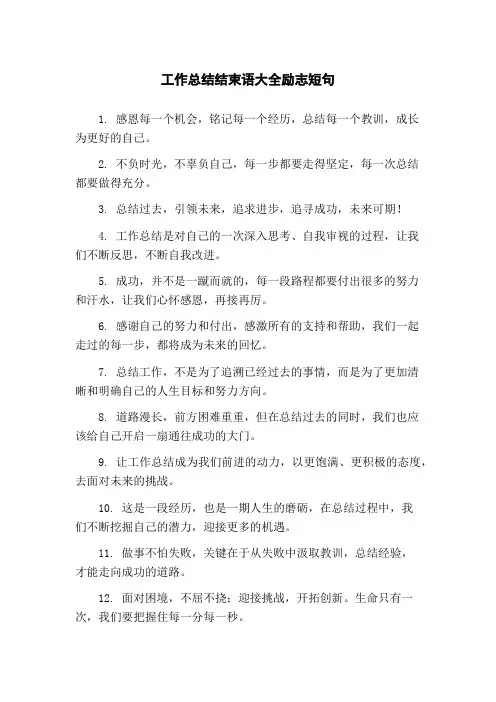 工作总结结束语大全励志短句

1. 感恩每一个机会，铭记每一个经历，总结每一个教训，成长为更好的自己。

2. 不负时光，不辜负自己，每一步都要走得坚定，每一次总结都要做得充分。

3. 总结过去，引领未来，追求进步，追寻成功，未来可期！

4. 工作总结是对自己的一次深入思考、自我审视的过程，让我们不断反思，不断自我改进。

5. 成功，并不是一蹴而就的，每一段路程都要付出很多的努力和汗水，让我们心怀感恩，再接再厉。

6. 感谢自己的努力和付出，感激所有的支持和帮助，我们一起走过的每一步，都将成为未来的回忆。

7. 总结工作，不是为了追溯已经过去的事情，而是为了更加清晰和明确自己的人生目标和努力方向。

8. 道路漫长，前方困难重重，但在总结过去的同时，我们也应该给自己开启一扇通往成功的大门。

9. 让工作总结成为我们前进的动力，以更饱满、更积极的态度，去面对未来的挑战。

10. 这是一段经历，也是一期人生的磨砺，在总结过程中，我们不断挖掘自己的潜力，迎接更多的机遇。

11. 做事不怕失败，关键在于从失败中汲取教训，总结经验，才能走向成功的道路。

12. 面对困境，不屈不挠；迎接挑战，开拓创新。生命只有一次，我们要把握住每一分每一秒。